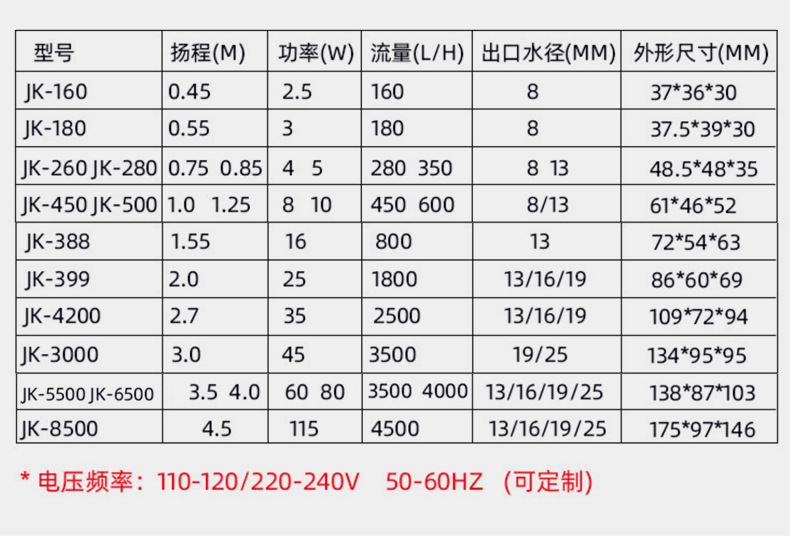 | 型号 | 扬程(M) | 功率(W) | 流量(L/H) | 出口水径(MM) | 外形尺寸(MM) |
|---|---|---|---|---|---|
| JK-160 | 0.45 | 2.5 | 160 | 8 | 37*36*30 |
| JK-180 | 0.55 | 3 | 180 | 8 | 37.5*39*30 |
| JK-260 JK-280 | 0.75 0.85 | 4 5 | 280 350 | 8 13 | 48.5*48*35 |
| JK-450 JK-500 | 1.0 1.25 | 8 10 | 450 600 | 8/13 | 61*46*52 |
| JK-388 | 1.55 | 16 | 800 | 13 | 72*54*63 |
| JK-399 | 2.0 | 25 | 1800 | 13/16/19 | 86*60*69 |
| JK-4200 | 2.7 | 35 | 2500 | 13/16/19 | 109*72*94 |
| JK-3000 | 3.0 | 45 | 3500 | 19/25 | 134*95*95 |
| JK-5500 JK-6500 | 3.5 4.0 | 60 80 | 3500 4000 | 13/16/19/25 | 138*87*103 |
| JK-8500 | 4.5 | 115 | 4500 | 13/16/19/25 | 175*97*146 |

* 电压频率：110-120/220-240V 50-60HZ (可定制)